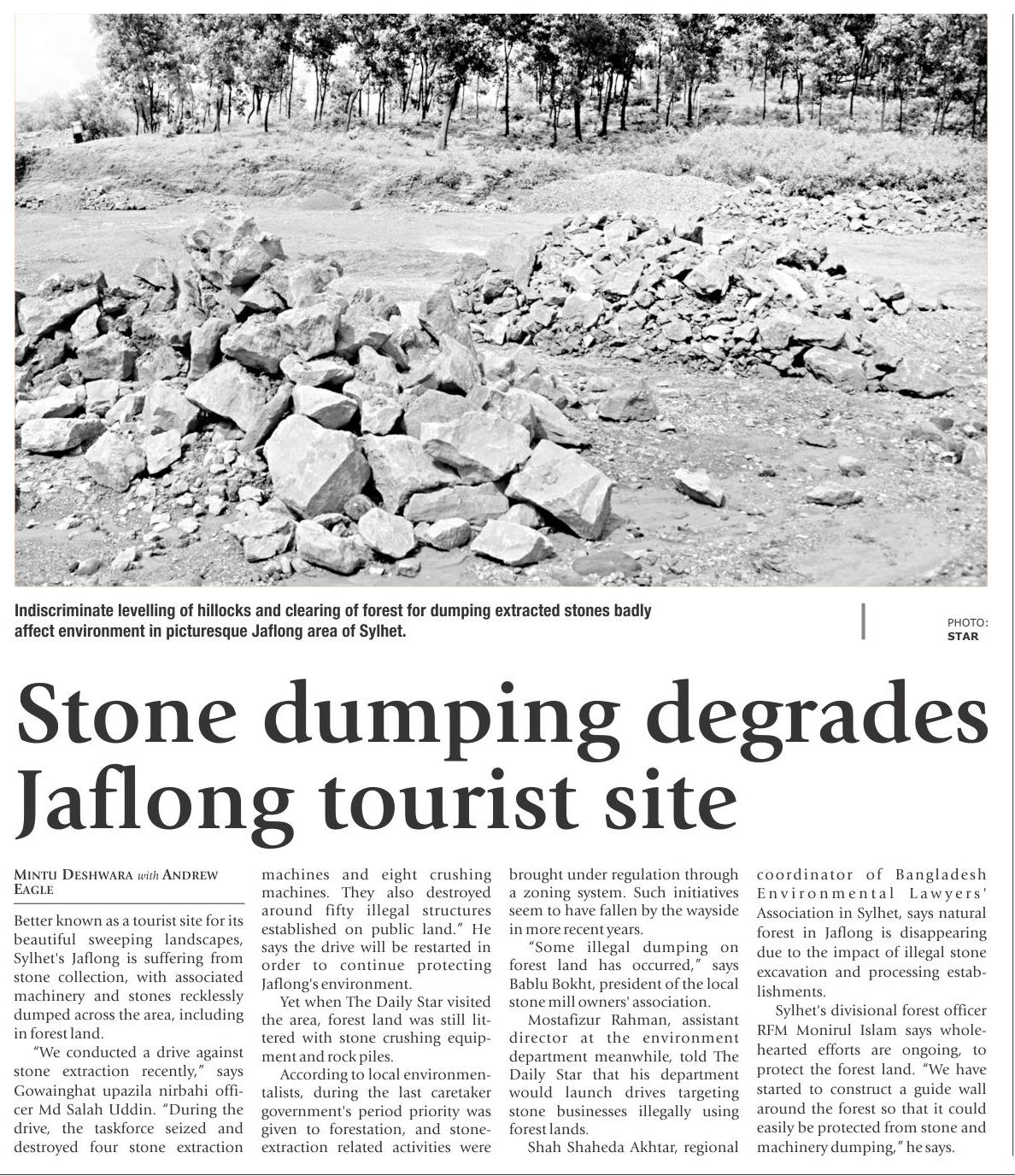 Indiscriminate levelling of hillocks and clearing of forest for dumping extracted stones badly affect environment in picturesque Jaflong area of Sylhet.

PHOTO: STAR

Stone dumping degrades Jaflong tourist site

MINTU DESHWARA with ANDREW EAGLE

Better known as a tourist site for its beautiful sweeping landscapes, Sylhet's Jaflong is suffering from stone collection, with associated machinery and stones recklessly dumped across the area, including in forest land.

"We conducted a drive against stone extraction recently," says Gowainghat upazila nirbahi officer Md Salah Uddin. "During the drive, the taskforce seized and destroyed four stone extraction machines and eight crushing machines. They also destroyed around fifty illegal structures established on public land." He says the drive will be restarted in order to continue protecting Jaflong's environment.

Yet when The Daily Star visited the area, forest land was still littered with stone crushing equipment and rock piles.

According to local environmentalists, during the last caretaker government's period priority was given to forestation, and stone-extraction related activities were brought under regulation through a zoning system. Such initiatives seem to have fallen by the wayside in more recent years.

"Some illegal dumping on forest land has occurred," says Bablu Bokht, president of the local stone mill owners' association.

Mostafizur Rahman, assistant director at the environment department meanwhile, told The Daily Star that his department would launch drives targeting stone businesses illegally using forest lands.

Shah Shaheda Akhtar, regional coordinator of Bangladesh Environmental Lawyers' Association in Sylhet, says natural forest in Jaflong is disappearing due to the impact of illegal stone excavation and processing establishments.

Sylhet's divisional forest officer RFM Monirul Islam says wholehearted efforts are ongoing, to protect the forest land. "We have started to construct a guide wall around the forest so that it could easily be protected from stone and machinery dumping," he says.